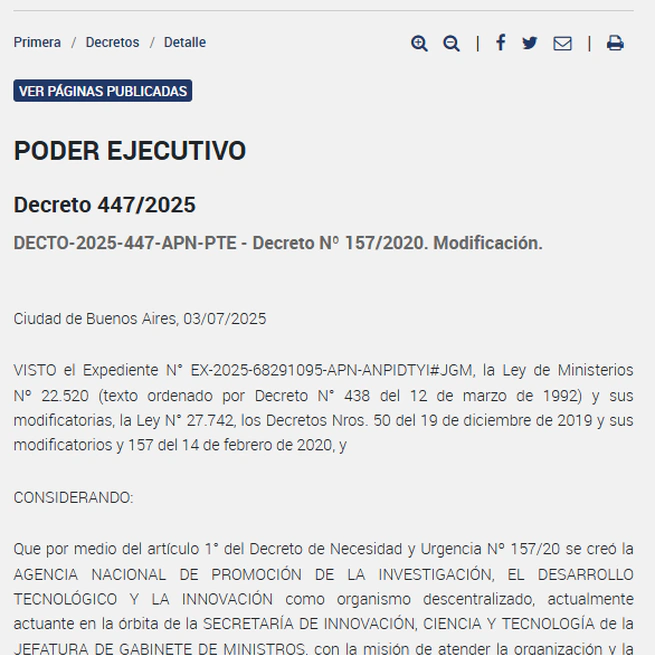 Primera / Decretos / Detalle

VER PÁGINAS PUBLICADAS

PODER EJECUTIVO

Decreto 447/2025

DECTO-2025-447-APN-PTE - Decreto Nº 157/2020. Modificación.

Ciudad de Buenos Aires, 03/07/2025

VISTO el Expediente N° EX-2025-68291095-APN-ANPIDTYI#JGM, la Ley de Ministerios Nº 22.520 (texto ordenado por Decreto N° 438 del 12 de marzo de 1992) y sus modificatorias, la Ley N° 27.742, los Decretos Nros. 50 del 19 de diciembre de 2019 y sus modificatorios y 157 del 14 de febrero de 2020, y

CONSIDERANDO:

Que por medio del artículo 1° del Decreto de Necesidad y Urgencia Nº 157/20 se creó la AGENCIA NACIONAL DE PROMOCIÓN DE LA INVESTIGACIÓN, EL DESARROLLO TECNOLÓGICO Y LA INNOVACIÓN como organismo descentralizado, actualmente actuante en la órbita de la SECRETARÍA DE INNOVACIÓN, CIENCIA Y TECNOLOGÍA de la JEFATURA DE GABINETE DE MINISTROS, con la misión de atender la organización y la